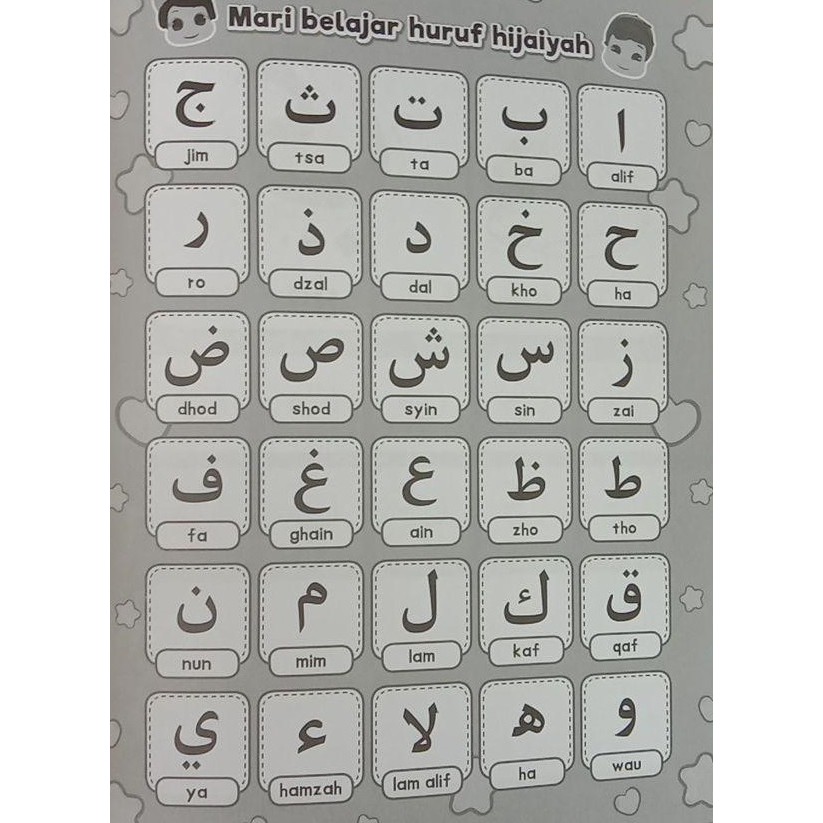 Mari belajar huruf hijaiyah

ا
alif

ب
ba

ت
ta

ث
tsa

ج
jim

ح
ha

خ
kho

د
dal

ذ
dzal

ر
ro

ز
zai

س
sin

ش
syin

ص
shod

ض
dhod

ط
tho

ظ
zho

ع
ain

غ
ghain

ف
fa

ق
qaf

ك
kaf

ل
lam

م
mim

ن
nun

و
wau

ه
ha

لا
lam alif

ء
hamzah

ي
ya